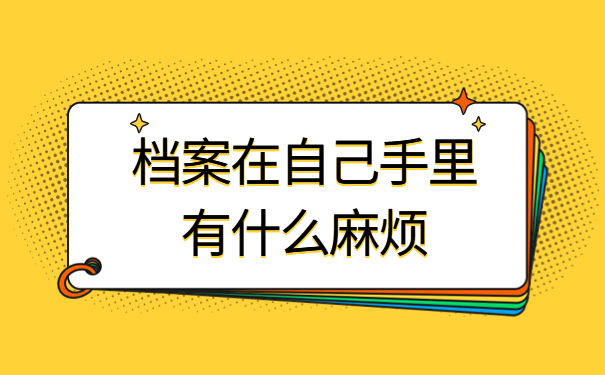 档案在自己手里
有什么麻烦